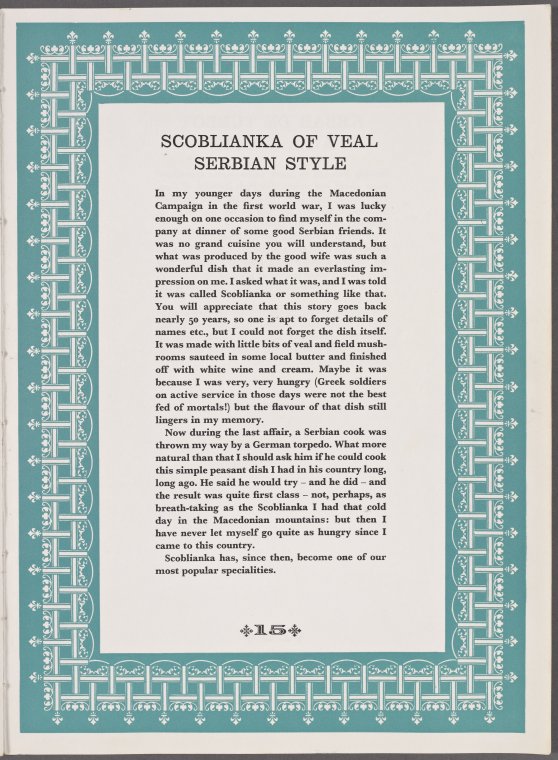 SCOBLIANKA OF VEAL
SERBIAN STYLE

In my younger days during the Macedonian Campaign in the first world war, I was lucky enough on one occasion to find myself in the company at dinner of some good Serbian friends. It was no grand cuisine you will understand, but what was produced by the good wife was such a wonderful dish that it made an everlasting impression on me. I asked what it was, and I was told it was called Scoblianka or something like that. You will appreciate that this story goes back nearly 50 years, so one is apt to forget details of names etc., but I could not forget the dish itself. It was made with little bits of veal and field mushrooms sauteed in some local butter and finished off with white wine and cream. Maybe it was because I was very, very hungry (Greek soldiers on active service in those days were not the best fed of mortals!) but the flavour of that dish still lingers in my memory.

Now during the last affair, a Serbian cook was thrown my way by a German torpedo. What more natural than that I should ask him if he could cook this simple peasant dish I had in his country long, long ago. He said he would try - and he did - and the result was quite first class - not, perhaps, as breath-taking as the Scoblianka I had that cold day in the Macedonian mountains: but then I have never let myself go quite as hungry since I came to this country.

Scoblianka has, since then, become one of our most popular specialities.

15